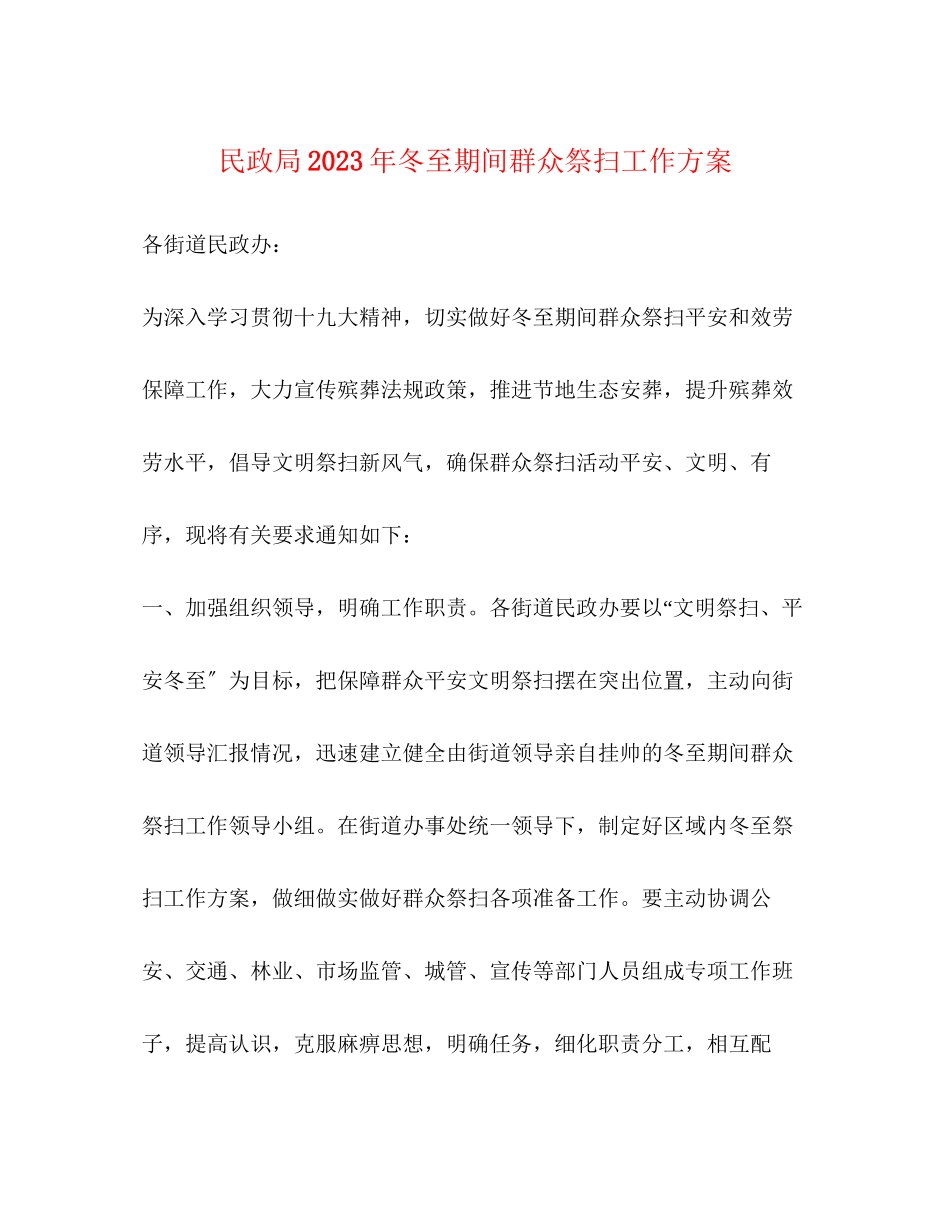 民政局2023年冬至期间群众祭扫工作方案

各街道民政办：

为深入学习贯彻十九大精神，切实做好冬至期间群众祭扫平安和效劳保障工作，大力宣传殡葬法规政策，推进节地生态安葬，提升殡葬效劳水平，倡导文明祭扫新风气，确保群众祭扫活动平安、文明、有序，现将有关要求通知如下：

一、加强组织领导，明确工作职责。各街道民政办要以“文明祭扫、平安冬至″为目标，把保障群众平安文明祭扫摆在突出位置，主动向街道领导汇报情况，迅速建立健全由街道领导亲自挂帅的冬至期间群众祭扫工作领导小组。在街道办事处统一领导下，制定好区域内冬至祭扫工作方案，做细做实做好群众祭扫各项准备工作。要主动协调公安、交通、林业、市场监管、城管、宣传等部门人员组成专项工作班子，提高认识，克服麻痹思想，明确任务，细化职责分工，相互配